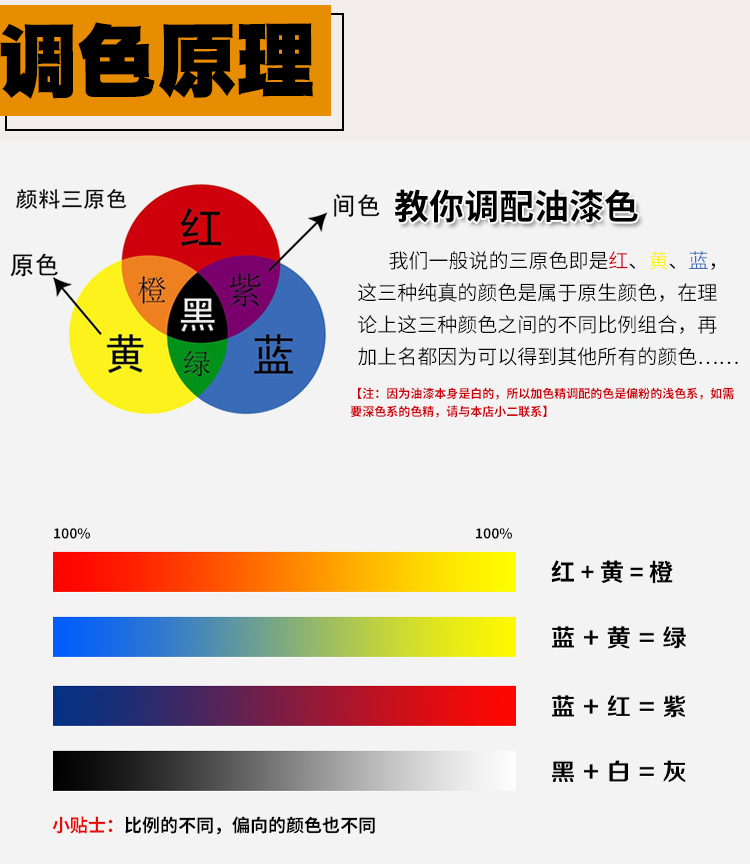 调色原理

颜料三原色
原色
红
橙
紫
黑
黄
绿
蓝
间色

教你调配油漆色

我们一般说的三原色即是红、黄、蓝，这三种纯真的颜色是属于原生颜色，在理论上这三种颜色之间的不同比例组合，再加上名都因为可以得到其他所有的颜色……

【注：因为油漆本身是白的，所以加色精调配的色是偏粉的浅色系，如需要深色系的色精，请与本店小二联系】

100%
100%

红 + 黄 = 橙
蓝 + 黄 = 绿
蓝 + 红 = 紫
黑 + 白 = 灰

小贴士：比例的不同，偏向的颜色也不同